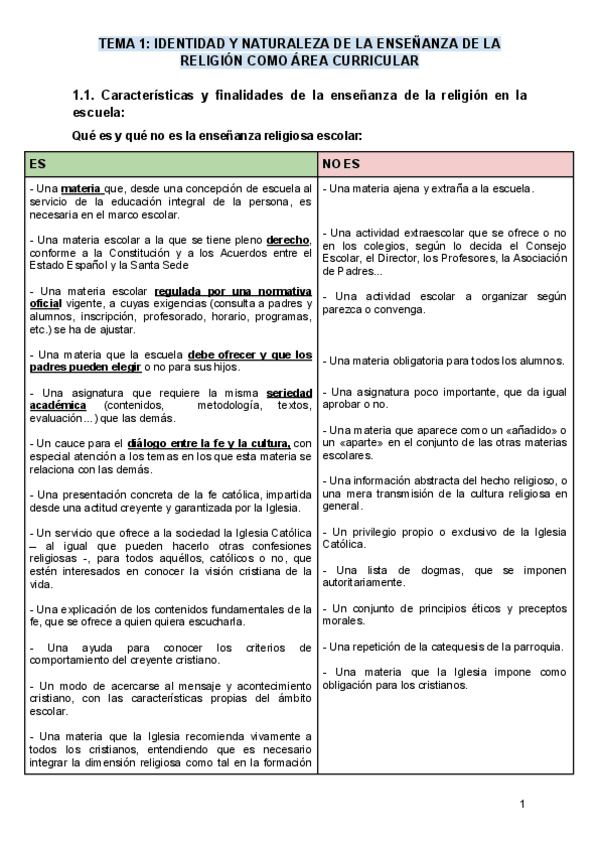 TEMA 1: IDENTIDAD Y NATURALEZA DE LA ENSEÑANZA DE LA RELIGIÓN COMO ÁREA CURRICULAR

1.1. Características y finalidades de la enseñanza de la religión en la escuela:

Qué es y qué no es la enseñanza religiosa escolar:

| ES | NO ES |
|---|---|
| - Una materia que, desde una concepción de escuela al servicio de la educación integral de la persona, es necesaria en el marco escolar. | - Una materia ajena y extraña a la escuela. |
| - Una materia escolar a la que se tiene pleno derecho, conforme a la Constitución y a los Acuerdos entre el Estado Español y la Santa Sede | - Una actividad extraescolar que se ofrece o no en los colegios, según lo decida el Consejo Escolar, el Director, los Profesores, la Asociación de Padres... |
| - Una materia escolar regulada por una normativa oficial vigente, a cuyas exigencias (consulta a padres y alumnos, inscripción, profesorado, horario, programas, etc.) se ha de ajustar. | - Una actividad escolar a organizar según parezca o convenga. |
| - Una materia que la escuela debe ofrecer y que los padres pueden elegir o no para sus hijos. | - Una materia obligatoria para todos los alumnos. |
| - Una asignatura que requiere la misma seriedad académica (contenidos, metodología, textos, evaluación...) que las demás. | - Una asignatura poco importante, que da igual aprobar o no. |
| - Un cauce para el diálogo entre la fe y la cultura, con especial atención a los temas en los que esta materia se relaciona con las demás. | - Una materia que aparece como un «añadido» o un «aparte» en el conjunto de las otras materias escolares. |
| - Una presentación concreta de la fe católica, impartida desde una actitud creyente y garantizada por la Iglesia. | - Una información abstracta del hecho religioso, o una mera transmisión de la cultura religiosa en general. |
| - Un servicio que ofrece a la sociedad la Iglesia Católica – al igual que pueden hacerlo otras confesiones religiosas -, para todos aquéllos, católicos o no, que estén interesados en conocer la visión cristiana de la vida. | - Un privilegio propio o exclusivo de la Iglesia Católica. |
| - Una explicación de los contenidos fundamentales de la fe, que se ofrece a quien quiera escucharla. | - Una lista de dogmas, que se imponen autoritariamente. |
| - Una ayuda para conocer los criterios de comportamiento del creyente cristiano. | - Un conjunto de principios éticos y preceptos morales. |
| - Un modo de acercarse al mensaje y acontecimiento cristiano, con las características propias del ámbito escolar. | - Una repetición de la catequesis de la parroquia. |
| - Una materia que la Iglesia recomienda vivamente a todos los cristianos, entendiendo que es necesario integrar la dimensión religiosa como tal en la formación | - Una materia que la Iglesia impone como obligación para los cristianos. |

1